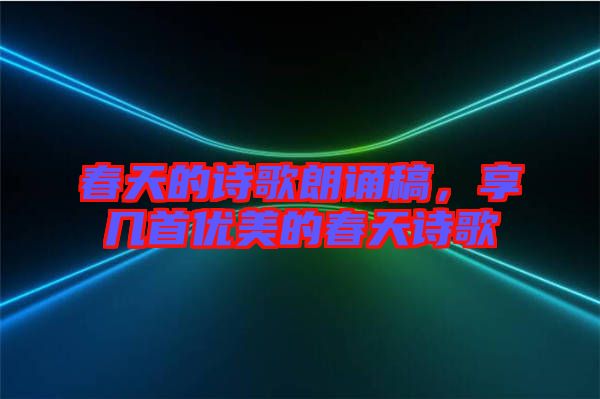 春天的诗歌朗诵稿，享几首优美的春天诗歌